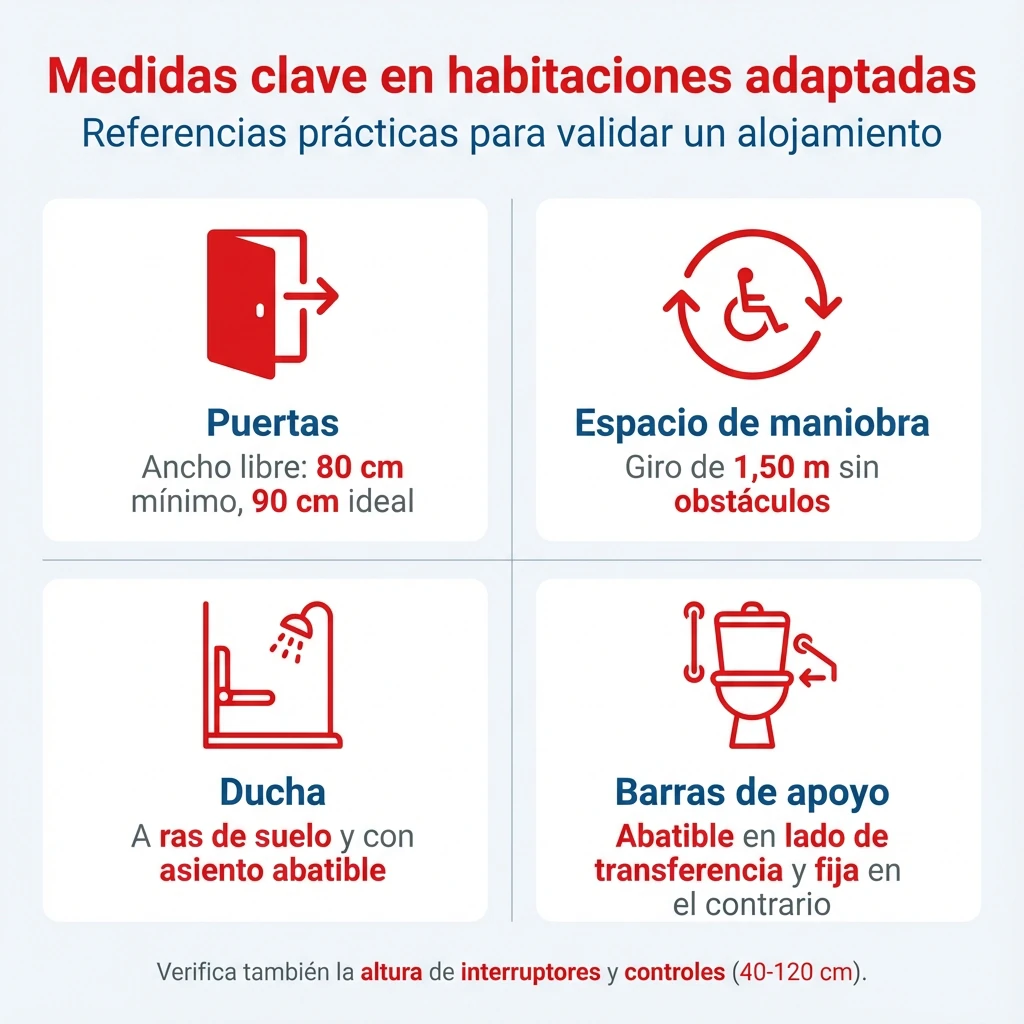 Medidas clave en habitaciones adaptadas
Referencias prácticas para validar un alojamiento

Puertas
Ancho libre: 80 cm mínimo, 90 cm ideal

Espacio de maniobra
Giro de 1,50 m sin obstáculos

Ducha
A ras de suelo y con asiento abatible

Barras de apoyo
Abatible en lado de transferencia y fija en el contrario

Verifica también la altura de interruptores y controles (40-120 cm).